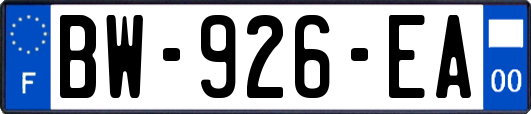 F

BW-926-EA

00